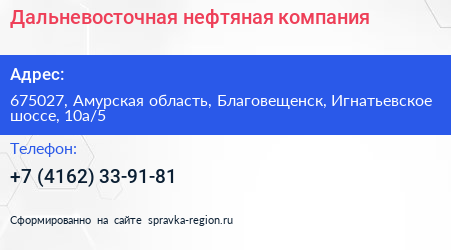 Дальневосточная нефтяная компания

Адрес:

675027, Амурская область, Благовещенск, Игнатьевское шоссе, 10а/5

Телефон:

+7 (4162) 33-91-81

Сформированно на сайте spravka-region.ru